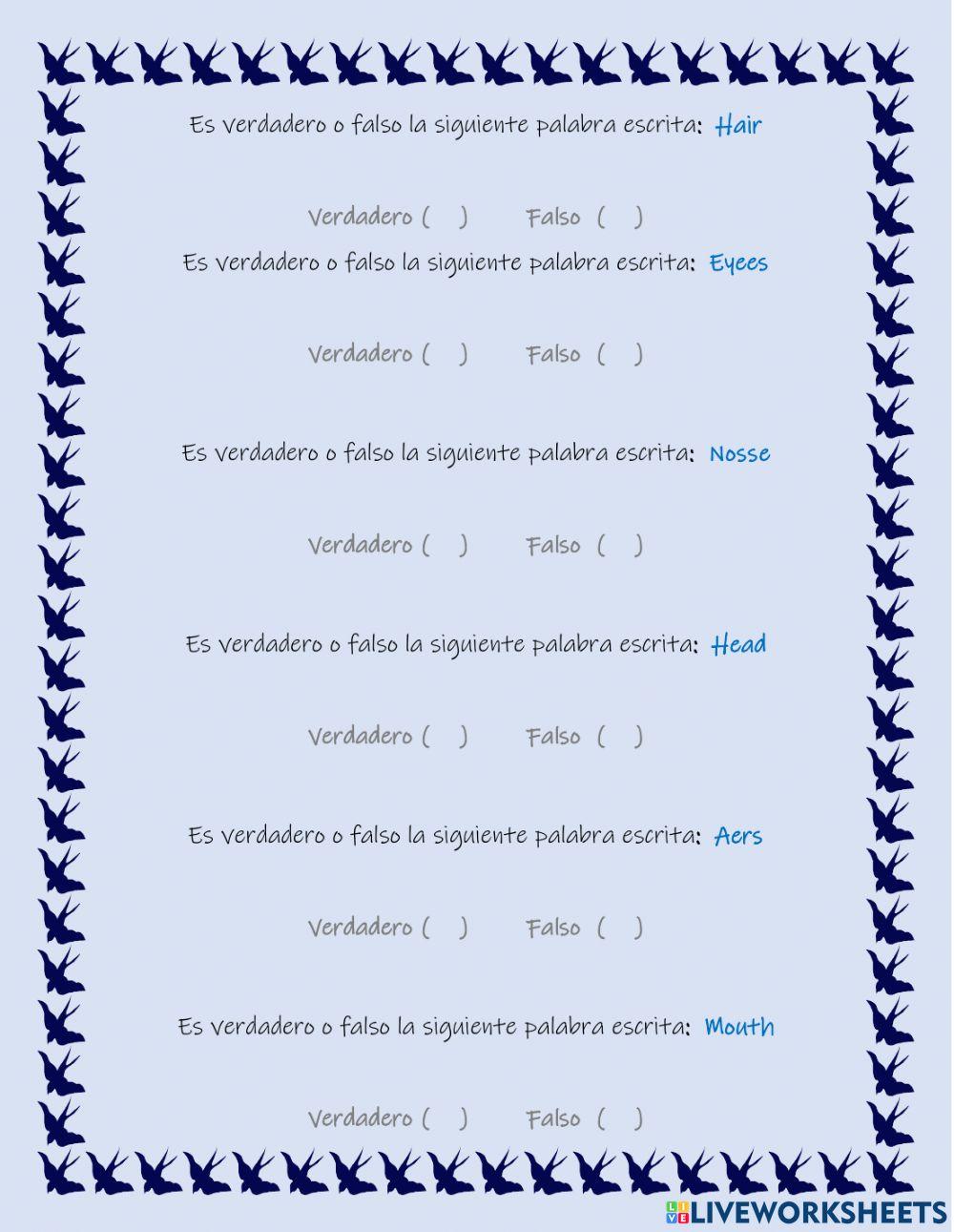 Es verdadero o falso la siguiente palabra escrita: Hair

Verdadero ( ) Falso ( )

Es verdadero o falso la siguiente palabra escrita: Eyees

Verdadero ( ) Falso ( )

Es verdadero o falso la siguiente palabra escrita: Nosse

Verdadero ( ) Falso ( )

Es verdadero o falso la siguiente palabra escrita: Head

Verdadero ( ) Falso ( )

Es verdadero o falso la siguiente palabra escrita: Aers

Verdadero ( ) Falso ( )

Es verdadero o falso la siguiente palabra escrita: Mouth

Verdadero ( ) Falso ( )

LIVEWORKSHEETS